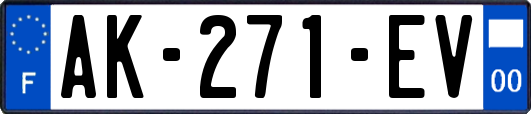 F
AK-271-EV
00